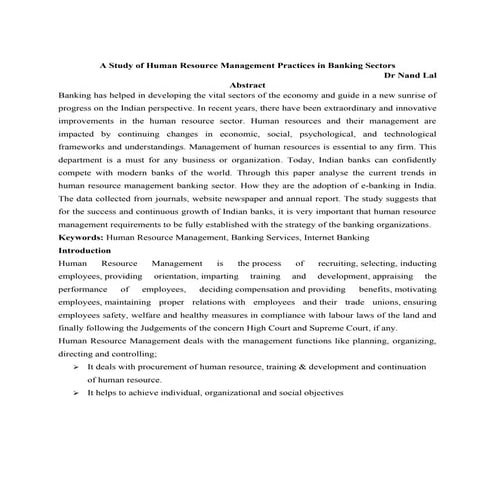 A Study of Human Resource Management Practices in Banking Sectors

Dr Nand Lal

Abstract

Banking has helped in developing the vital sectors of the economy and guide in a new sunrise of progress on the Indian perspective. In recent years, there have been extraordinary and innovative improvements in the human resource sector. Human resources and their management are impacted by continuing changes in economic, social, psychological, and technological frameworks and understandings. Management of human resources is essential to any firm. This department is a must for any business or organization. Today, Indian banks can confidently compete with modern banks of the world. Through this paper analyse the current trends in human resource management banking sector. How they are the adoption of e-banking in India. The data collected from journals, website newspaper and annual report. The study suggests that for the success and continuous growth of Indian banks, it is very important that human resource management requirements to be fully established with the strategy of the banking organizations.

Keywords: Human Resource Management, Banking Services, Internet Banking

Introduction

Human Resource Management is the process of recruiting, selecting, inducting employees, providing orientation, imparting training and development, appraising the performance of employees, deciding compensation and providing benefits, motivating employees, maintaining proper relations with employees and their trade unions, ensuring employees safety, welfare and healthy measures in compliance with labour laws of the land and finally following the Judgements of the concern High Court and Supreme Court, if any.

Human Resource Management deals with the management functions like planning, organizing, directing and controlling;

➢ It deals with procurement of human resource, training & development and continuation of human resource.

➢ It helps to achieve individual, organizational and social objectives